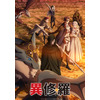 異修羅